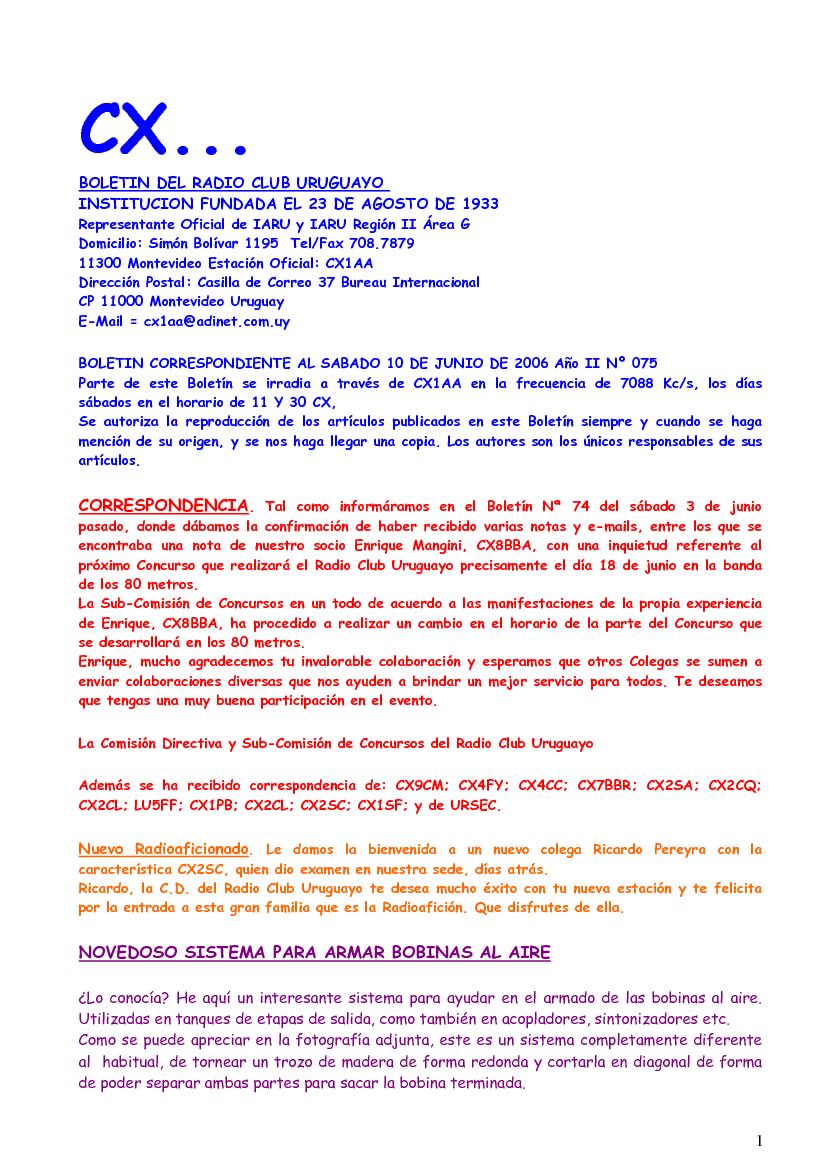 CX...

BOLETIN DEL RADIO CLUB URUGUAYO
INSTITUCION FUNDADA EL 23 DE AGOSTO DE 1933
Representante Oficial de IARU y IARU Región II Área G
Domicilio: Simón Bolívar 1195 Tel/Fax 708.7879
11300 Montevideo Estación Oficial: CX1AA
Dirección Postal: Casilla de Correo 37 Bureau Internacional
CP 11000 Montevideo Uruguay
E-Mail = cx1aa@adinet.com.uy

BOLETIN CORRESPONDIENTE AL SABADO 10 DE JUNIO DE 2006 Año II Nº 075
Parte de este Boletín se irradia a través de CX1AA en la frecuencia de 7088 Kc/s, los días sábados en el horario de 11 Y 30 CX,
Se autoriza la reproducción de los artículos publicados en este Boletín siempre y cuando se haga mención de su origen, y se nos haga llegar una copia. Los autores son los únicos responsables de sus artículos.

CORRESPONDENCIA. Tal como informáramos en el Boletín Nª 74 del sábado 3 de junio pasado, donde dábamos la confirmación de haber recibido varias notas y e-mails, entre los que se encontraba una nota de nuestro socio Enrique Mangini, CX8BBA, con una inquietud referente al próximo Concurso que realizará el Radio Club Uruguayo precisamente el día 18 de junio en la banda de los 80 metros.
La Sub-Comisión de Concursos en un todo de acuerdo a las manifestaciones de la propia experiencia de Enrique, CX8BBA, ha procedido a realizar un cambio en el horario de la parte del Concurso que se desarrollará en los 80 metros.
Enrique, mucho agradecemos tu invalorable colaboración y esperamos que otros Colegas se sumen a enviar colaboraciones diversas que nos ayuden a brindar un mejor servicio para todos. Te deseamos que tengas una muy buena participación en el evento.

La Comisión Directiva y Sub-Comisión de Concursos del Radio Club Uruguayo

Además se ha recibido correspondencia de: CX9CM; CX4FY; CX4CC; CX7BBR; CX2SA; CX2CQ; CX2CL; LU5FF; CX1PB; CX2CL; CX2SC; CX1SF; y de URSEC.

Nuevo Radioaficionado. Le damos la bienvenida a un nuevo colega Ricardo Pereyra con la característica CX2SC, quien dio examen en nuestra sede, días atrás.
Ricardo, la C.D. del Radio Club Uruguayo te desea mucho éxito con tu nueva estación y te felicita por la entrada a esta gran familia que es la Radioafición. Que disfrutes de ella.

NOVEDOSO SISTEMA PARA ARMAR BOBINAS AL AIRE

¿Lo conocía? He aquí un interesante sistema para ayudar en el armado de las bobinas al aire. Utilizadas en tanques de etapas de salida, como también en acopladores, sintonizadores etc.
Como se puede apreciar en la fotografía adjunta, este es un sistema completamente diferente al habitual, de tornear un trozo de madera de forma redonda y cortarla en diagonal de forma de poder separar ambas partes para sacar la bobina terminada.

1